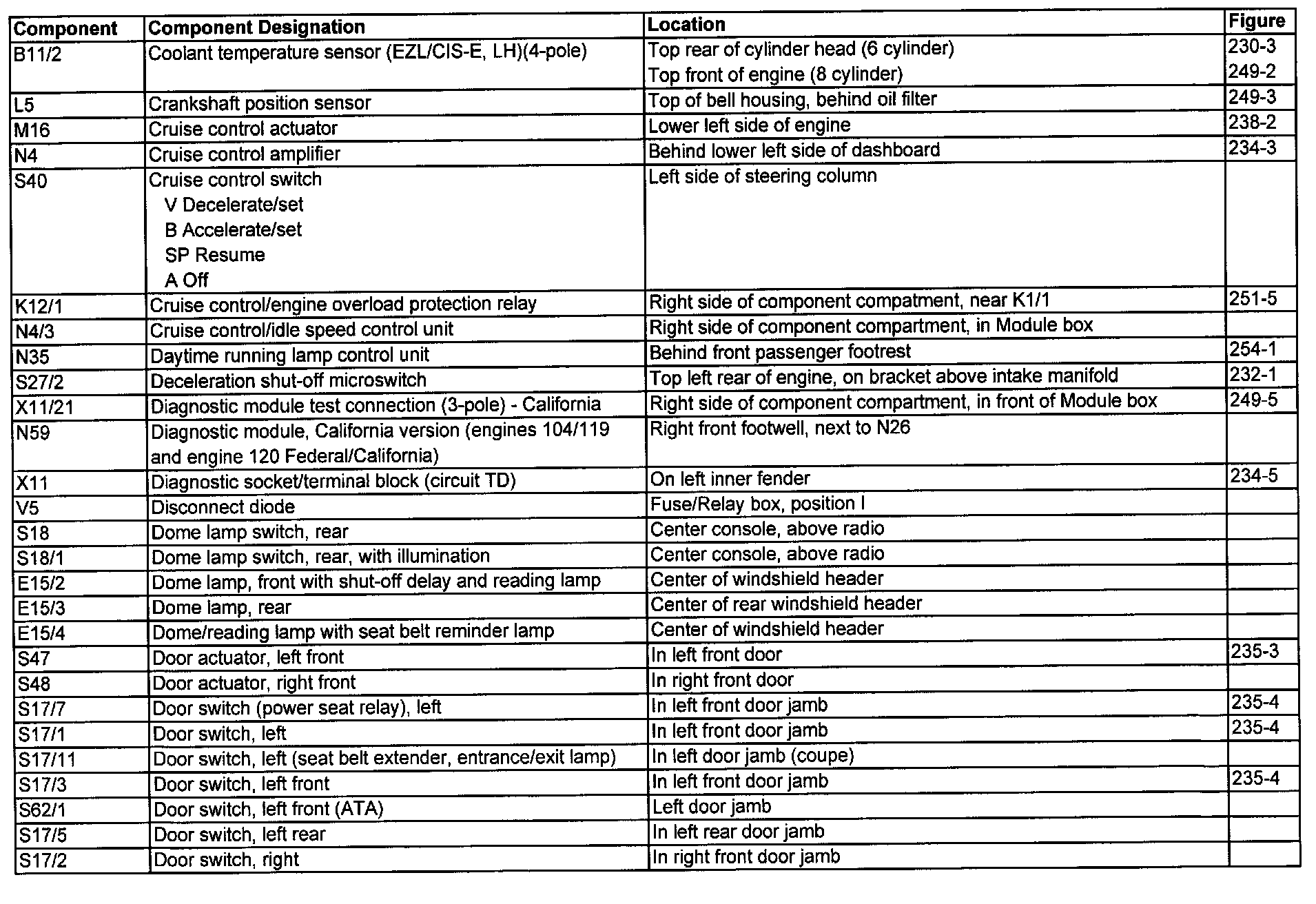 | Component | Component Designation | Location | Figure |
|---|---|---|---|
| B11/2 | Coolant temperature sensor (EZL/CIS-E, LH)(4-pole) | Top rear of cylinder head (6 cylinder) Top front of engine (8 cylinder) | 230-3 249-2 |
| L5 | Crankshaft position sensor | Top of bell housing, behind oil filter | 249-3 |
| M16 | Cruise control actuator | Lower left side of engine | 238-2 |
| N4 | Cruise control amplifier | Behind lower left side of dashboard | 234-3 |
| S40 | Cruise control switch V Decelerate/set B Accelerate/set SP Resume A Off | Left side of steering column | |
| K12/1 | Cruise control/engine overload protection relay | Right side of component compatment, near K1/1 | 251-5 |
| N4/3 | Cruise control/idle speed control unit | Right side of component compartment, in Module box | |
| N35 | Daytime running lamp control unit | Behind front passenger footrest | 254-1 |
| S27/2 | Deceleration shut-off microswitch | Top left rear of engine, on bracket above intake manifold | 232-1 |
| X11/21 | Diagnostic module test connection (3-pole) - California | Right side of component compartment, in front of Module box | 249-5 |
| N59 | Diagnostic module, California version (engines 104/119 and engine 120 Federal/California) | Right front footwell, next to N26 | |
| X11 | Diagnostic socket/terminal block (circuit TD) | On left inner fender | 234-5 |
| V5 | Disconnect diode | Fuse/Relay box, position I | |
| S18 | Dome lamp switch, rear | Center console, above radio | |
| S18/1 | Dome lamp switch, rear, with illumination | Center console, above radio | |
| E15/2 | Dome lamp, front with shut-off delay and reading lamp | Center of windshield header | |
| E15/3 | Dome lamp, rear | Center of rear windshield header | |
| E15/4 | Dome/reading lamp with seat belt reminder lamp | Center of windshield header | |
| S47 | Door actuator, left front | In left front door | 235-3 |
| S48 | Door actuator, right front | In right front door | |
| S17/7 | Door switch (power seat relay), left | In left front door jamb | 235-4 |
| S17/1 | Door switch, left | In left front door jamb | 235-4 |
| S17/11 | Door switch, left (seat belt extender, entrance/exit lamp) | In left door jamb (coupe) | |
| S17/3 | Door switch, left front | In left front door jamb | 235-4 |
| S62/1 | Door switch, left front (ATA) | Left door jamb | |
| S17/5 | Door switch, left rear | In left rear door jamb | |
| S17/2 | Door switch, right | In right front door jamb | |